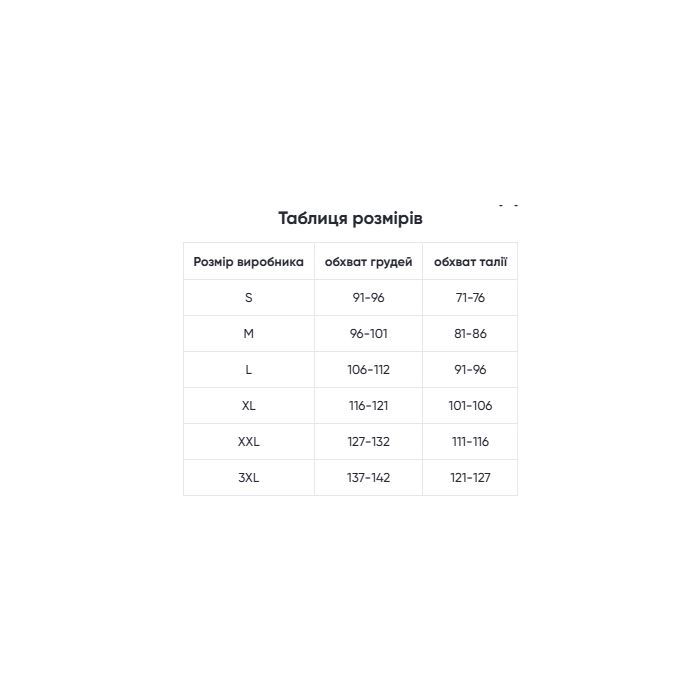 Таблиця розмірів

| Розмір виробника | обхват грудей | обхват талії |
|---|---|---|
| S | 91-96 | 71-76 |
| M | 96-101 | 81-86 |
| L | 106-112 | 91-96 |
| XL | 116-121 | 101-106 |
| XXL | 127-132 | 111-116 |
| 3XL | 137-142 | 121-127 |